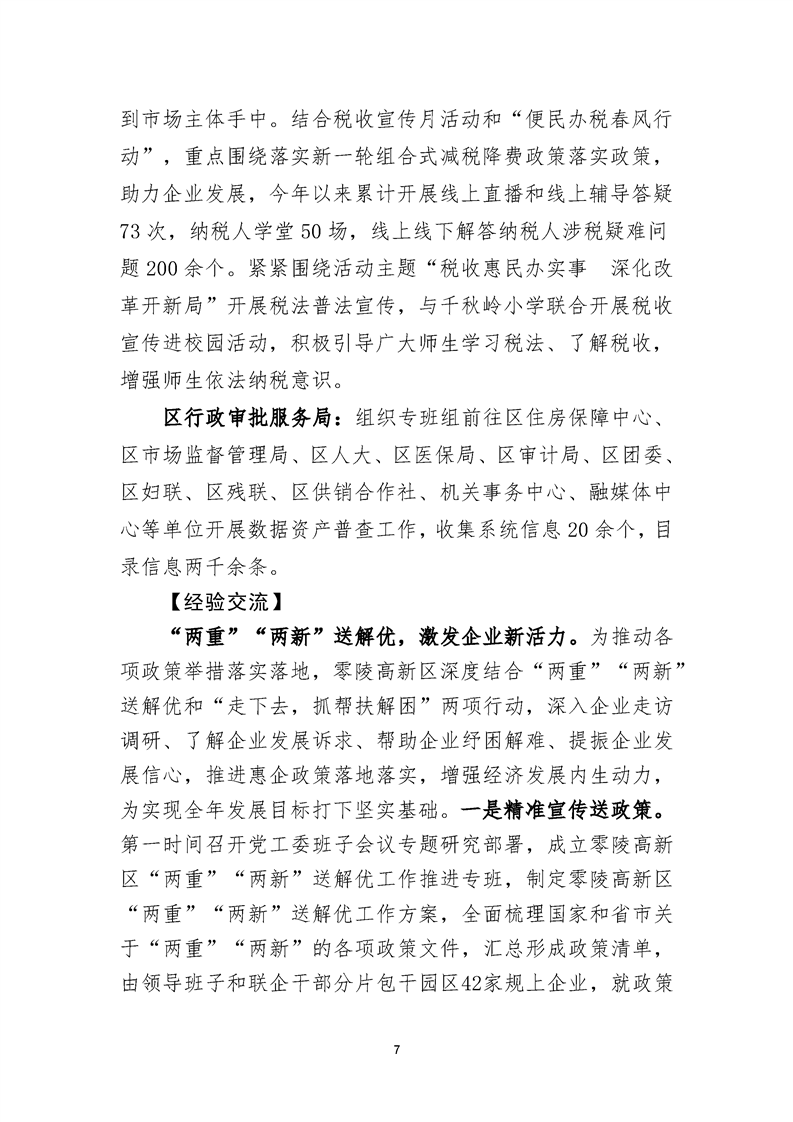 到市场主体手中。结合税收宣传月活动和“便民办税春风行动”，重点围绕落实新一轮组合式减税降费政策落实政策，助力企业发展，今年以来累计开展线上直播和线上辅导答疑73次，纳税人学堂50场，线上线下解答纳税人涉税疑难问题200余个。紧紧围绕活动主题“税收惠民办实事 深化改革开新局”开展税法普法宣传，与千秋岭小学联合开展税收宣传进校园活动，积极引导广大师生学习税法、了解税收，增强师生依法纳税意识。

区行政审批服务局：组织专班组前往区住房保障中心、区市场监督管理局、区人大、区医保局、区审计局、区团委、区妇联、区残联、区供销合作社、机关事务中心、融媒体中心等单位开展数据资产普查工作，收集系统信息20余个，目录信息两千余条。

【经验交流】

“两重”“两新”送解优，激发企业新活力。为推动各项政策举措落实落地，零陵高新区深度结合“两重”“两新”送解优和“走下去，抓帮扶解困”两项行动，深入企业走访调研、了解企业发展诉求、帮助企业纾困解难、提振企业发展信心，推进惠企政策落地落实，增强经济发展内生动力，为实现全年发展目标打下坚实基础。一是精准宣传送政策。第一时间召开党工委班子会议专题研究部署，成立零陵高新区“两重”“两新”送解优工作推进专班，制定零陵高新区“两重”“两新”送解优工作方案，全面梳理国家和省市关于“两重”“两新”的各项政策文件，汇总形成政策清单，由领导班子和联企干部分片包干园区42家规上企业，就政策

7